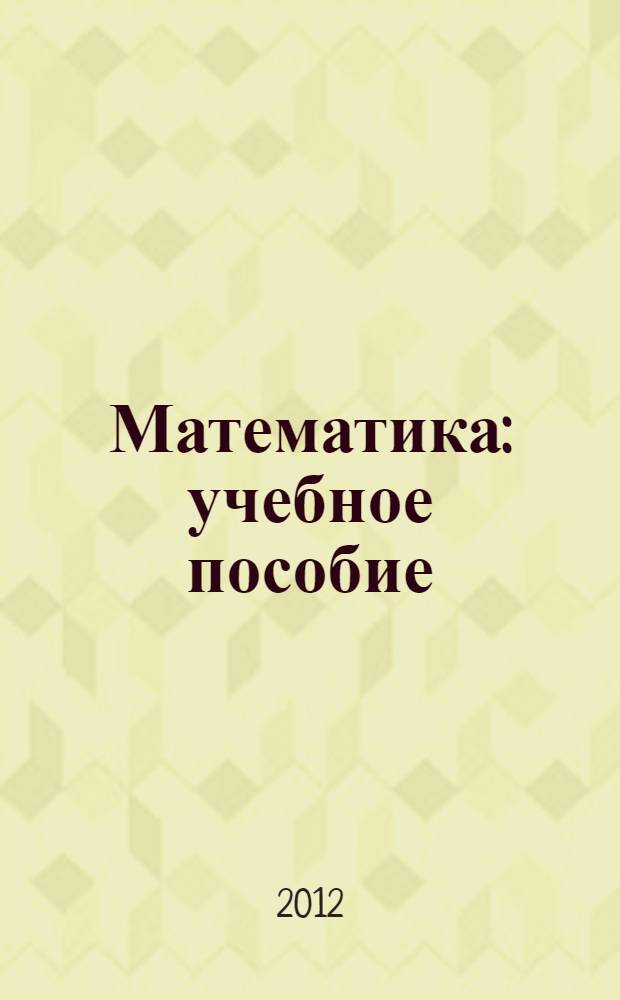 Математика: учебное пособие

2012